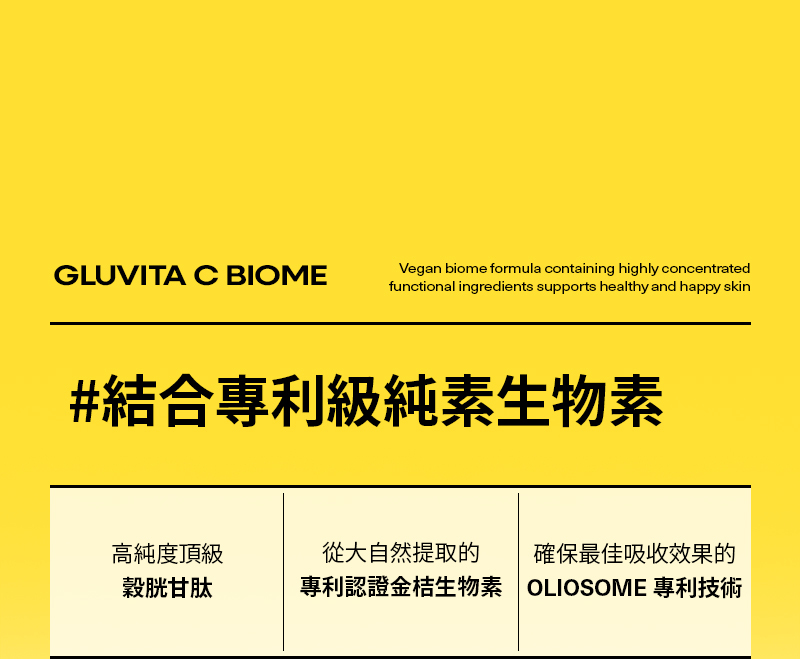 GLUVITA C BIOME

Vegan biome formula containing highly concentrated functional ingredients supports healthy and happy skin

#結合專利級純素生物素

高純度頂級
穀胱甘肽

從大自然提取的
專利認證金桔生物素

確保最佳吸收效果的
OLIOSOME 專利技術